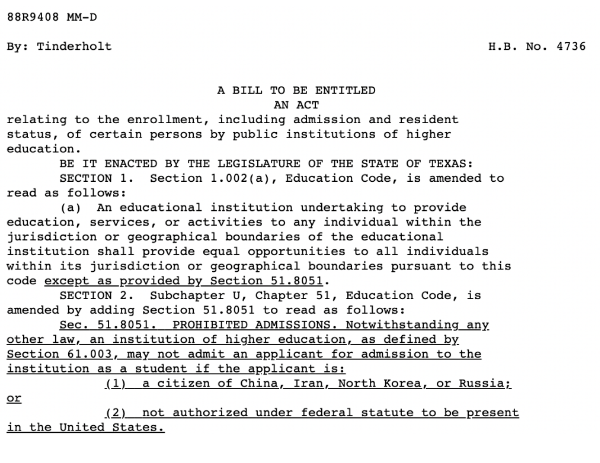 88R9408 MM-D

By: Tinderholt H.B. No. 4736

A BILL TO BE ENTITLED
AN ACT

relating to the enrollment, including admission and resident status, of certain persons by public institutions of higher education.

BE IT ENACTED BY THE LEGISLATURE OF THE STATE OF TEXAS:

SECTION 1. Section 1.002(a), Education Code, is amended to read as follows:

(a) An educational institution undertaking to provide education, services, or activities to any individual within the jurisdiction or geographical boundaries of the educational institution shall provide equal opportunities to all individuals within its jurisdiction or geographical boundaries pursuant to this code except as provided by Section 51.8051.

SECTION 2. Subchapter U, Chapter 51, Education Code, is amended by adding Section 51.8051 to read as follows:

Sec. 51.8051. PROHIBITED ADMISSIONS. Notwithstanding any other law, an institution of higher education, as defined by Section 61.003, may not admit an applicant for admission to the institution as a student if the applicant is:

(1) a citizen of China, Iran, North Korea, or Russia; or

(2) not authorized under federal statute to be present in the United States.